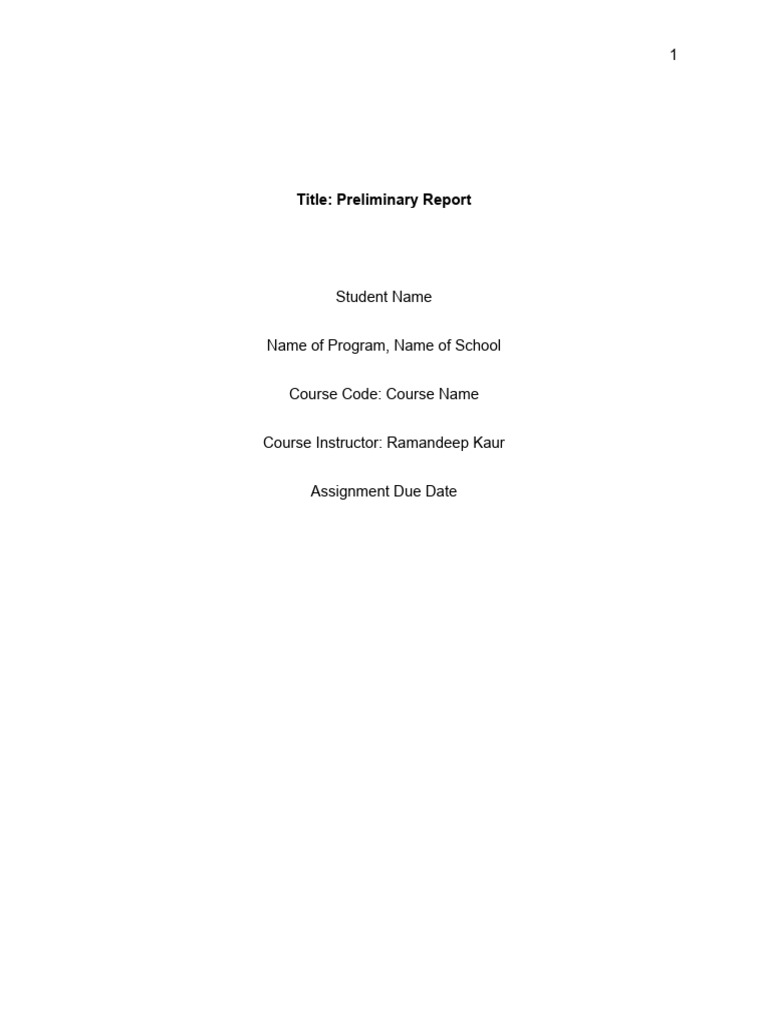 1

Title: Preliminary Report

Student Name

Name of Program, Name of School

Course Code: Course Name

Course Instructor: Ramandeep Kaur

Assignment Due Date